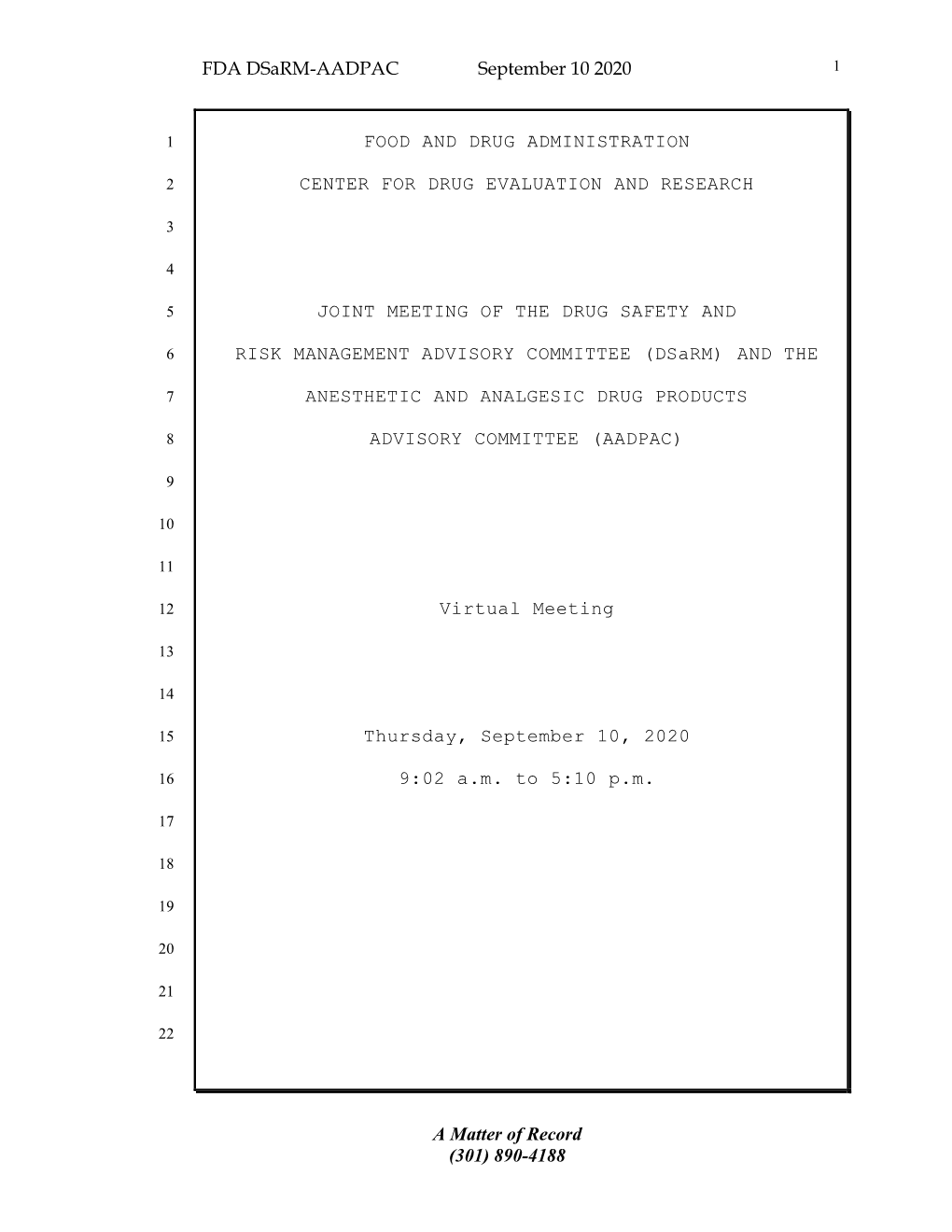 FDA DSaRM-AADPAC September 10 2020 1

1 FOOD AND DRUG ADMINISTRATION
2 CENTER FOR DRUG EVALUATION AND RESEARCH
3
4
5 JOINT MEETING OF THE DRUG SAFETY AND
6 RISK MANAGEMENT ADVISORY COMMITTEE (DSaRM) AND THE
7 ANESTHETIC AND ANALGESIC DRUG PRODUCTS
8 ADVISORY COMMITTEE (AADPAC)
9
10
11
12 Virtual Meeting
13
14
15 Thursday, September 10, 2020
16 9:02 a.m. to 5:10 p.m.
17
18
19
20
21
22

A Matter of Record
(301) 890-4188